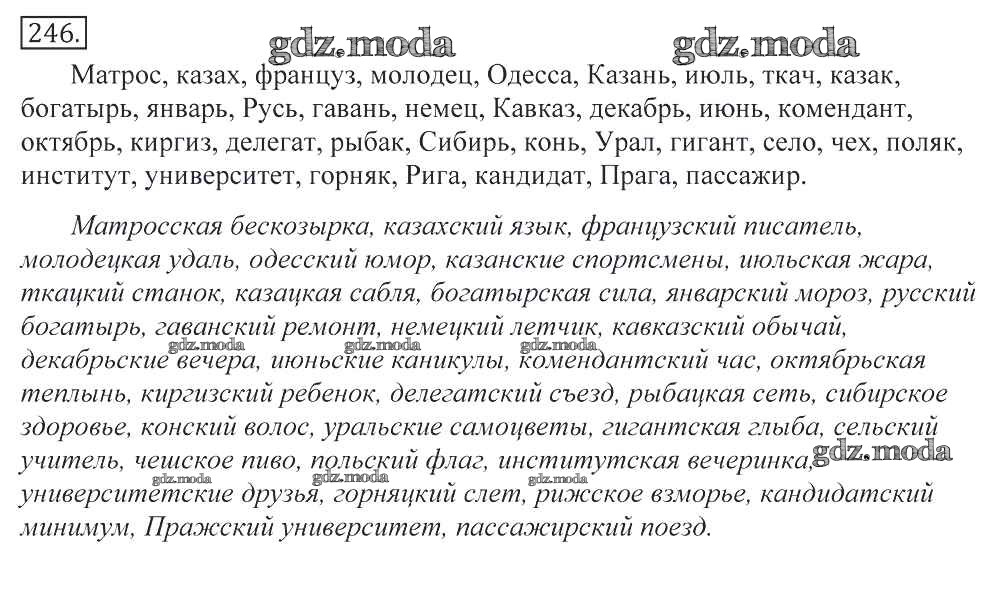 246.

gdz.moda gdz.moda

Матрос, казах, француз, молодец, Одесса, Казань, июль, ткач, казак, богатырь, январь, Русь, гавань, немец, Кавказ, декабрь, июнь, комендант, октябрь, киргиз, делегат, рыбак, Сибирь, конь, Урал, гигант, село, чех, поляк, институт, университет, горняк, Рига, кандидат, Прага, пассажир.

Матросская бескозырка, казахский язык, французский писатель, молодецкая удаль, одесский юмор, казанские спортсмены, июльская жара, ткацкий станок, казацкая сабля, богатырская сила, январский мороз, русский богатырь, гаванский ремонт, немецкий летчик, кавказский обычай, декабрьские вечера, июньские каникулы, комендантский час, октябрьская теплынь, киргизский ребенок, делегатский съезд, рыбацкая сеть, сибирское здоровье, конский волос, уральские самоцветы, гигантская глыба, сельский учитель, чешское пиво, польский флаг, институтская вечеринка, университетские друзья, горняцкий слет, рижское взморье, кандидатский минимум, Пражский университет, пассажирский поезд.

gdz.moda gdz.moda gdz.moda gdz.moda gdz.moda gdz.moda